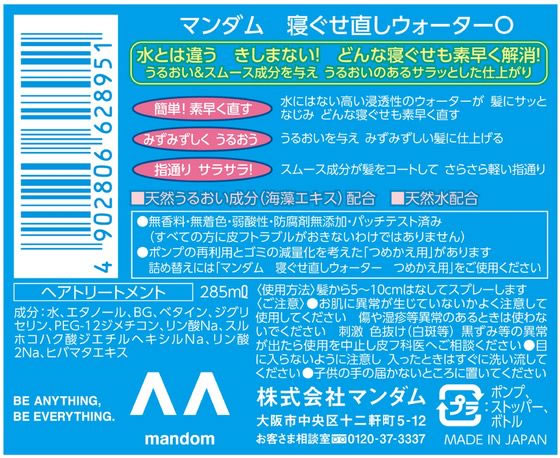 4 902806 628951

マンダム　寝ぐせ直しウォーターO

水とは違う　きしまない!　どんな寝ぐせも素早く解消!
うるおい&スムース成分を与え うるおいのあるサラッとした仕上がり

簡単! 素早く直す　水にはない高い浸透性のウォーターが 髪にサッとなじみ どんな寝ぐせも素早く直す

みずみずしく うるおう　うるおいを与え みずみずしい髪に仕上げる

指通り サラサラ!　スムース成分が髪をコートして さらさら軽い指通り

■天然うるおい成分(海藻エキス)配合　■天然水配合

●無香料・無着色・弱酸性・防腐剤無添加・パッチテスト済み
(すべての方に皮フトラブルがおきないわけではありません)
●ポンプの再利用とゴミの減量化を考えた「つめかえ用」があります
詰め替えには「マンダム　寝ぐせ直しウォーター　つめかえ用」をご使用ください

ヘアトリートメント　285mℓ

成分:水、エタノール、BG、ベタイン、ジグリセリン、PEG-12ジメチコン、リン酸Na、スルホコハク酸ジエチルヘキシルNa、リン酸2Na、ヒバマタエキス

〈使用方法〉髪から5~10cmはなしてスプレーします
〈ご注意〉●お肌に異常が生じていないかよく注意して使用してください　傷や湿疹等異常のあるときは使わないでください　刺激 色抜け(白斑等) 黒ずみ等の異常が出たら使用を中止し皮フ科医へご相談ください●目に入らないように注意し 入ったときはすぐに洗い流してください●子供の手の届かないところに置いてください

BE ANYTHING,
BE EVERYTHING.

mandom

株式会社マンダム
大阪市中央区十二軒町5-12
お客さま相談室 0120-37-3337

プラ　ポンプ、ストッパー、ボトル

MADE IN JAPAN